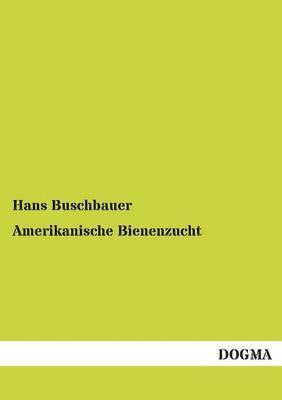 Hans Buschbauer

Amerikanische Bienenzucht

DOGMA